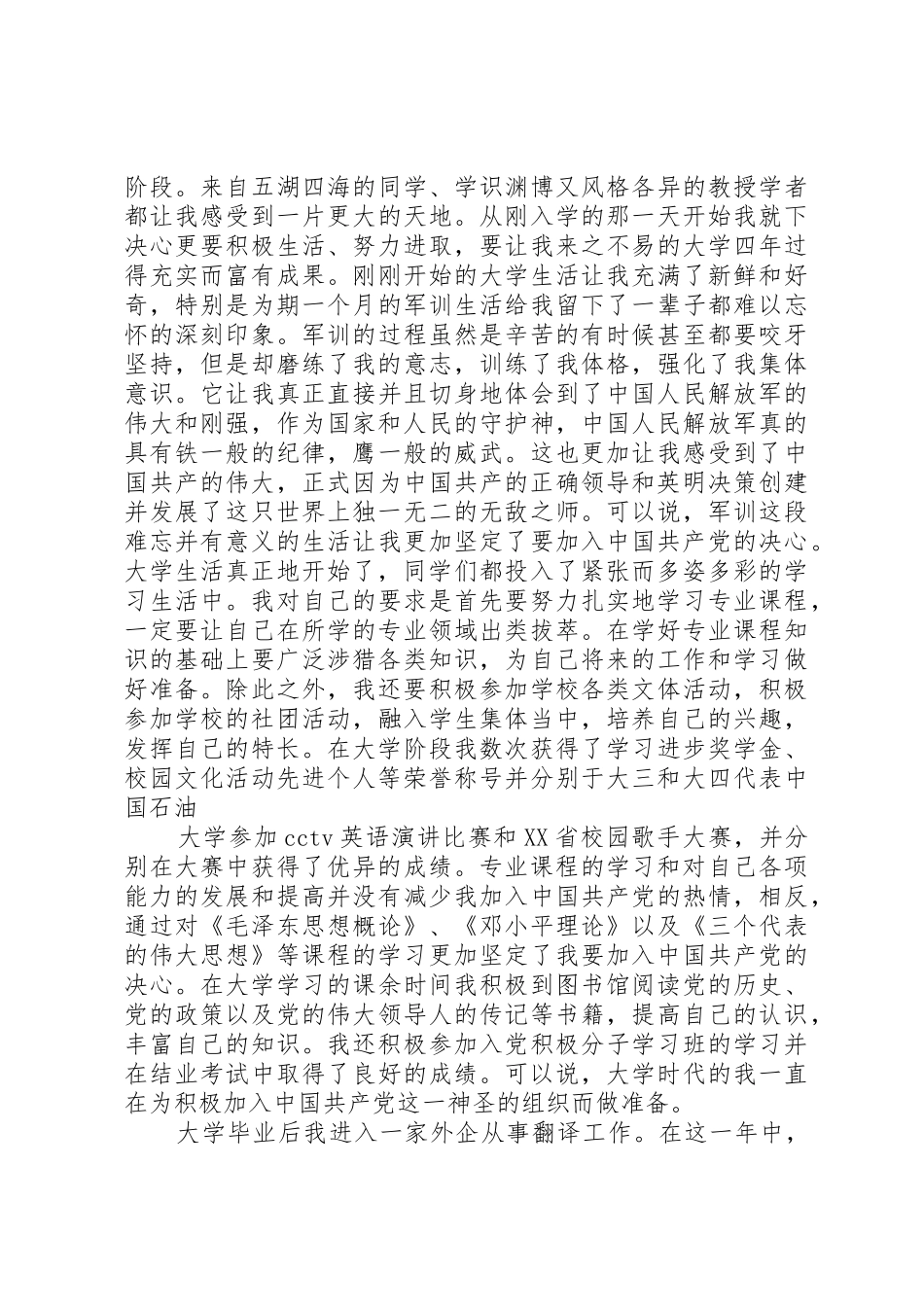 阶段。来自五湖四海的同学、学识渊博又风格各异的教授学者都让我感受到一片更大的天地。从刚入学的那一天开始我就下决心更要积极生活、努力进取，要让我来之不易的大学四年过得充实而富有成果。刚刚开始的大学生活让我充满了新鲜和好奇，特别是为期一个月的军训生活给我留下了一辈子都难以忘怀的深刻印象。军训的过程虽然是辛苦的有时候甚至都要咬牙坚持，但是却磨练了我的意志，训练了我体格，强化了我集体意识。它让我真正直接并且切身地体会到了中国人民解放军的伟大和刚强，作为国家和人民的守护神，中国人民解放军真的具有铁一般的纪律，鹰一般的威武。这也更加让我感受到了中国共产的伟大，正式因为中国共产的正确领导和英明决策创建并发展了这只世界上独一无二的无敌之师。可以说，军训这段难忘并有意义的生活让我更加坚定了要加入中国共产党的决心。大学生活真正地开始了，同学们都投入了紧张而多姿多彩的学习生活中。我对自己的要求是首先要努力扎实地学习专业课程，一定要让自己在所学的专业领域出类拔萃。在学好专业课程知识的基础上要广泛涉猎各类知识，为自己将来的工作和学习做好准备。除此之外，我还要积极参加学校各类文体活动，积极参加学校的社团活动，融入学生集体当中，培养自己的兴趣，发挥自己的特长。在大学阶段我数次获得了学习进步奖学金、校园文化活动先进个人等荣誉称号并分别于大三和大四代表中国石油

大学参加 cctv 英语演讲比赛和 XX 省校园歌手大赛，并分别在大赛中获得了优异的成绩。专业课程的学习和对自己各项能力的发展和提高并没有减少我加入中国共产党的热情，相反，通过对《毛泽东思想概论》、《邓小平理论》以及《三个代表的伟大思想》等课程的学习更加坚定了我要加入中国共产党的决心。在大学学习的课余时间我积极到图书馆阅读党的历史、党的政策以及党的伟大领导人的传记等书籍，提高自己的认识，丰富自己的知识。我还积极参加入党积极分子学习班的学习并在结业考试中取得了良好的成绩。可以说，大学时代的我一直在为积极加入中国共产党这一神圣的组织而做准备。

大学毕业后我进入一家外企从事翻译工作。在这一年中，